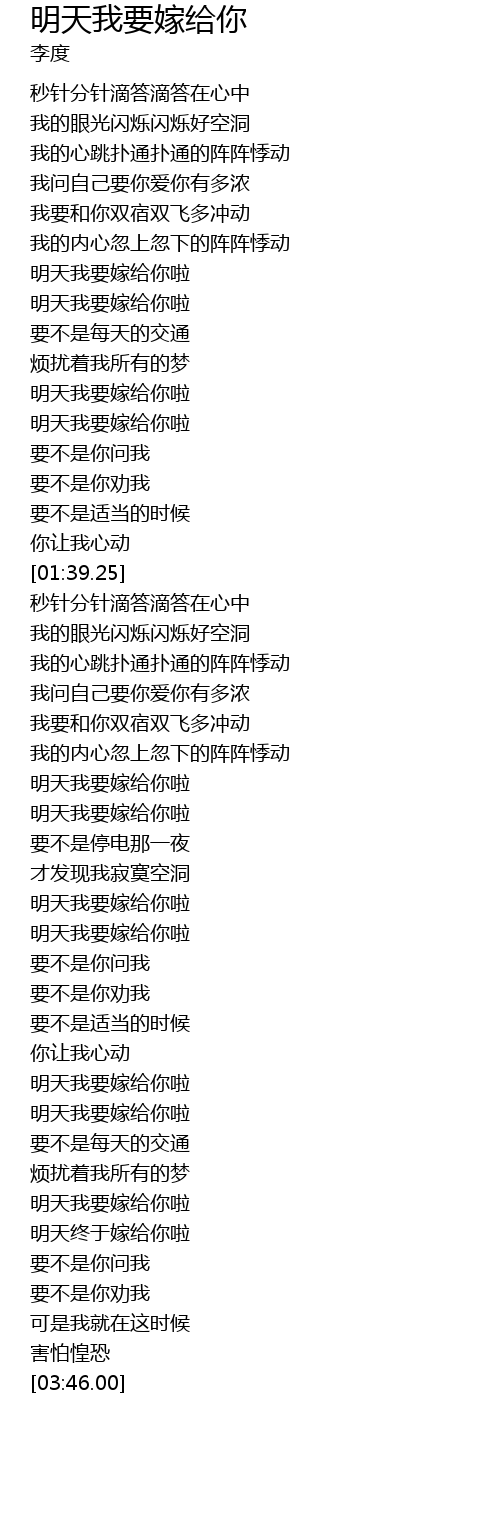 明天我要嫁给你
李度

秒针分针滴答滴答在心中
我的眼光闪烁闪烁好空洞
我的心跳扑通扑通的阵阵悸动
我问自己要你爱你有多浓
我要和你双宿双飞多冲动
我的内心忽上忽下的阵阵悸动
明天我要嫁给你啦
明天我要嫁给你啦
要不是每天的交通
烦扰着我所有的梦
明天我要嫁给你啦
明天我要嫁给你啦
要不是你问我
要不是你劝我
要不是适当的时候
你让我心动
[01:39.25]
秒针分针滴答滴答在心中
我的眼光闪烁闪烁好空洞
我的心跳扑通扑通的阵阵悸动
我问自己要你爱你有多浓
我要和你双宿双飞多冲动
我的内心忽上忽下的阵阵悸动
明天我要嫁给你啦
明天我要嫁给你啦
要不是停电那一夜
才发现我寂寞空洞
明天我要嫁给你啦
明天我要嫁给你啦
要不是你问我
要不是你劝我
要不是适当的时候
你让我心动
明天我要嫁给你啦
明天我要嫁给你啦
要不是每天的交通
烦扰着我所有的梦
明天我要嫁给你啦
明天终于嫁给你啦
要不是你问我
要不是你劝我
可是我就在这时候
害怕惶恐
[03:46.00]